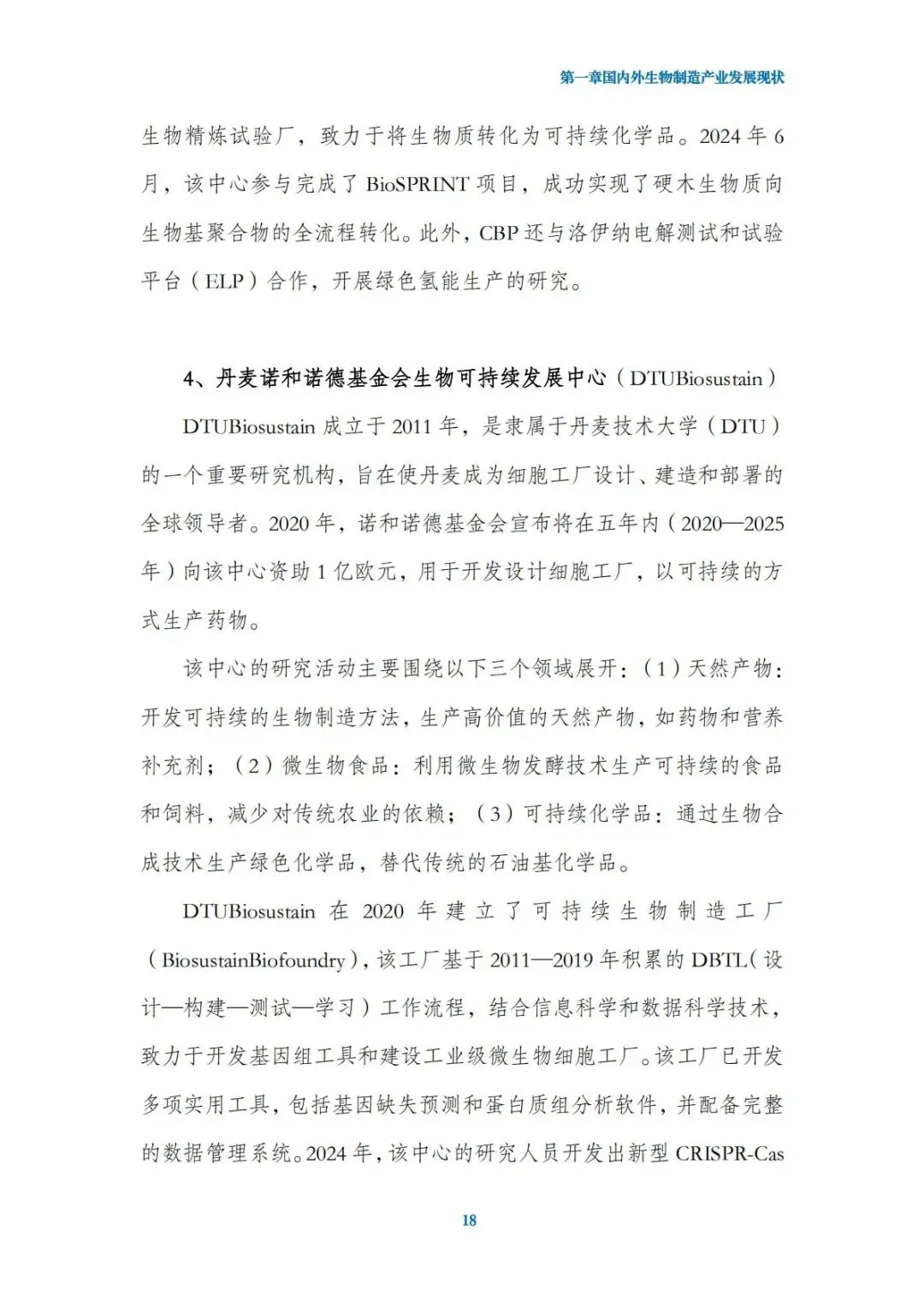 第一章国内外生物制造产业发展现状

生物精炼试验厂，致力于将生物质转化为可持续化学品。2024 年 6 月，该中心参与完成了 BioSPRINT 项目，成功实现了硬木生物质向生物基聚合物的全流程转化。此外，CBP 还与洛伊纳电解测试和试验平台（ELP）合作，开展绿色氢能生产的研究。

4、丹麦诺和诺德基金会生物可持续发展中心（DTUBiosustain）

DTUBiosustain 成立于 2011 年，是隶属于丹麦技术大学（DTU）的一个重要研究机构，旨在使丹麦成为细胞工厂设计、建造和部署的全球领导者。2020 年，诺和诺德基金会宣布将在五年内（2020—2025 年）向该中心资助 1 亿欧元，用于开发设计细胞工厂，以可持续的方式生产药物。

该中心的研究活动主要围绕以下三个领域展开：（1）天然产物：开发可持续的生物制造方法，生产高价值的天然产物，如药物和营养补充剂；（2）微生物食品：利用微生物发酵技术生产可持续的食品和饲料，减少对传统农业的依赖；（3）可持续化学品：通过生物合成技术生产绿色化学品，替代传统的石油基化学品。

DTUBiosustain 在 2020 年建立了可持续生物制造工厂（BiosustainBiofoundry），该工厂基于 2011—2019 年积累的 DBTL（设计—构建—测试—学习）工作流程，结合信息科学和数据科学技术，致力于开发基因组工具和建设工业级微生物细胞工厂。该工厂已开发多项实用工具，包括基因缺失预测和蛋白质组分析软件，并配备完整的数据管理系统。2024 年，该中心的研究人员开发出新型 CRISPR-Cas

18